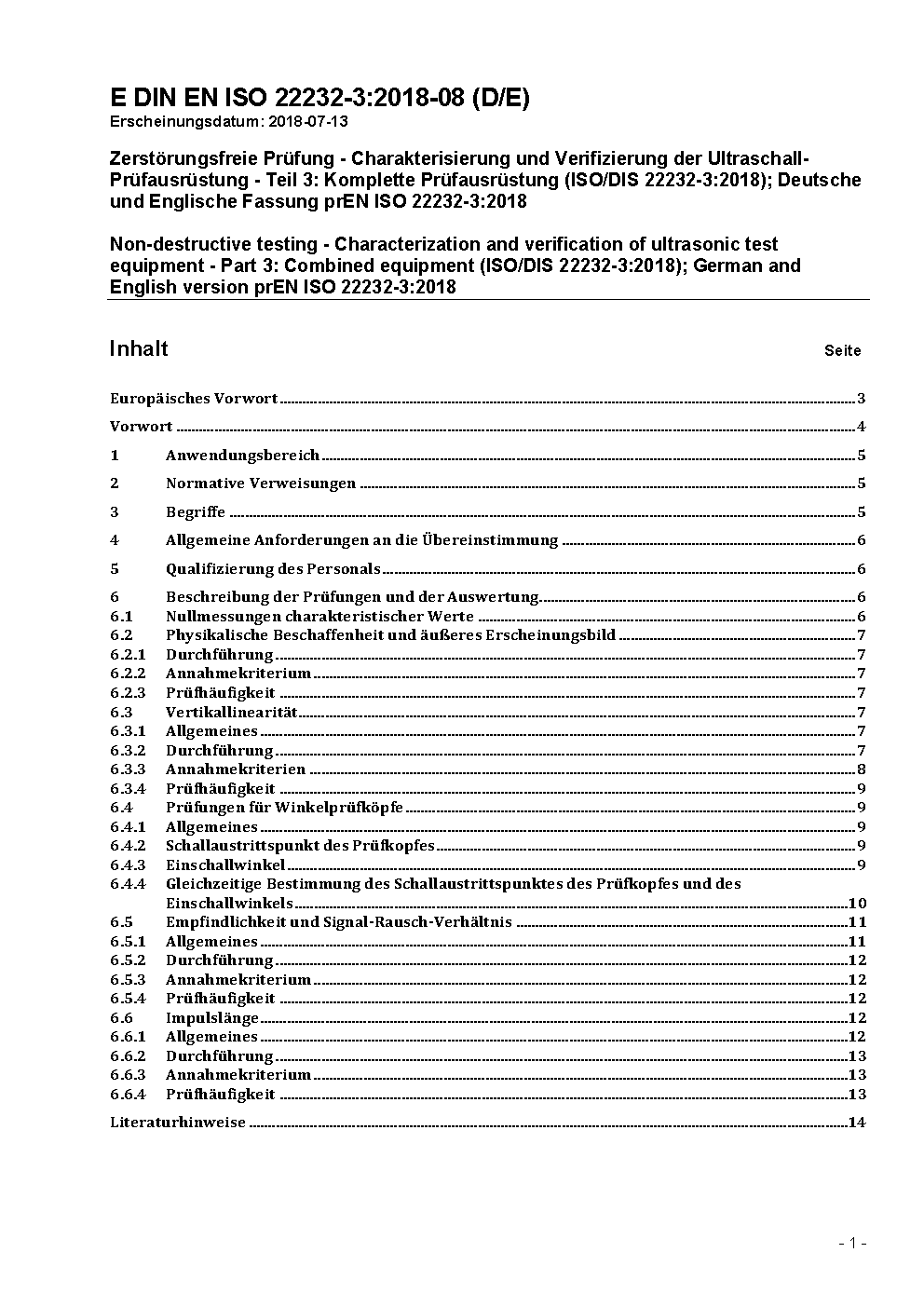 E DIN EN ISO 22232-3:2018-08 (D/E)
Erscheinungsdatum: 2018-07-13

Zerstörungsfreie Prüfung - Charakterisierung und Verifizierung der Ultraschall-Prüfausrüstung - Teil 3: Komplette Prüfausrüstung (ISO/DIS 22232-3:2018); Deutsche und Englische Fassung prEN ISO 22232-3:2018

Non-destructive testing - Characterization and verification of ultrasonic test equipment - Part 3: Combined equipment (ISO/DIS 22232-3:2018); German and English version prEN ISO 22232-3:2018

Inhalt Seite

Europäisches Vorwort 3
Vorwort 4
1 Anwendungsbereich 5
2 Normative Verweisungen 5
3 Begriffe 5
4 Allgemeine Anforderungen an die Übereinstimmung 6
5 Qualifizierung des Personals 6
6 Beschreibung der Prüfungen und der Auswertung 6
6.1 Nullmessungen charakteristischer Werte 6
6.2 Physikalische Beschaffenheit und äußeres Erscheinungsbild 7
6.2.1 Durchführung 7
6.2.2 Annahmekriterium 7
6.2.3 Prüfhäufigkeit 7
6.3 Vertikallinearität 7
6.3.1 Allgemeines 7
6.3.2 Durchführung 7
6.3.3 Annahmekriterien 8
6.3.4 Prüfhäufigkeit 9
6.4 Prüfungen für Winkelprüfköpfe 9
6.4.1 Allgemeines 9
6.4.2 Schallaustrittspunkt des Prüfkopfes 9
6.4.3 Einschallwinkel 9
6.4.4 Gleichzeitige Bestimmung des Schallaustrittspunktes des Prüfkopfes und des Einschallwinkels 10
6.5 Empfindlichkeit und Signal-Rausch-Verhältnis 11
6.5.1 Allgemeines 11
6.5.2 Durchführung 12
6.5.3 Annahmekriterium 12
6.5.4 Prüfhäufigkeit 12
6.6 Impulslänge 12
6.6.1 Allgemeines 12
6.6.2 Durchführung 13
6.6.3 Annahmekriterium 13
6.6.4 Prüfhäufigkeit 13
Literaturhinweise 14

- 1 -